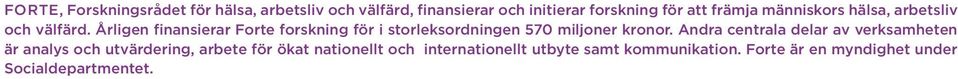 FORTE, Forskningsrådet för hälsa, arbetsliv och välfärd, finansierar och initierar forskning för att främja människors hälsa, arbetsliv och välfärd. Årligen finansierar Forte forskning för i storleksordningen 570 miljoner kronor. Andra centrala delar av verksamheten är analys och utvärdering, arbete för ökat nationellt och internationellt utbyte samt kommunikation. Forte är en myndighet under Socialdepartmentet.